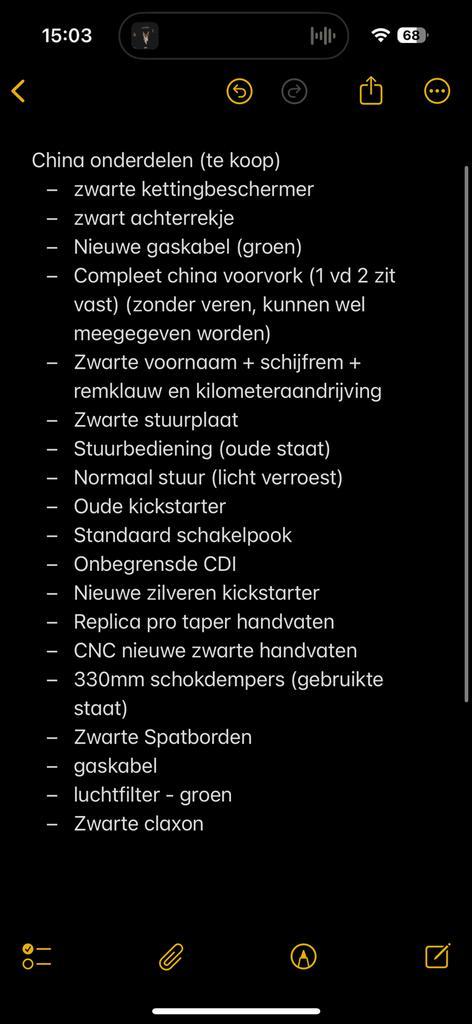 15:03
68

China onderdelen (te koop)
– zwarte kettingbeschermer
– zwart achterrekje
– Nieuwe gaskabel (groen)
– Compleet china voorvork (1 vd 2 zit vast) (zonder veren, kunnen wel meegegeven worden)
– Zwarte voornaam + schijfrem + remklauw en kilometeraandrijving
– Zwarte stuurplaat
– Stuurbediening (oude staat)
– Normaal stuur (licht verroest)
– Oude kickstarter
– Standaard schakelpook
– Onbegrensde CDI
– Nieuwe zilveren kickstarter
– Replica pro taper handvaten
– CNC nieuwe zwarte handvaten
– 330mm schokdempers (gebruikte staat)
– Zwarte Spatborden
– gaskabel
– luchtfilter - groen
– Zwarte claxon